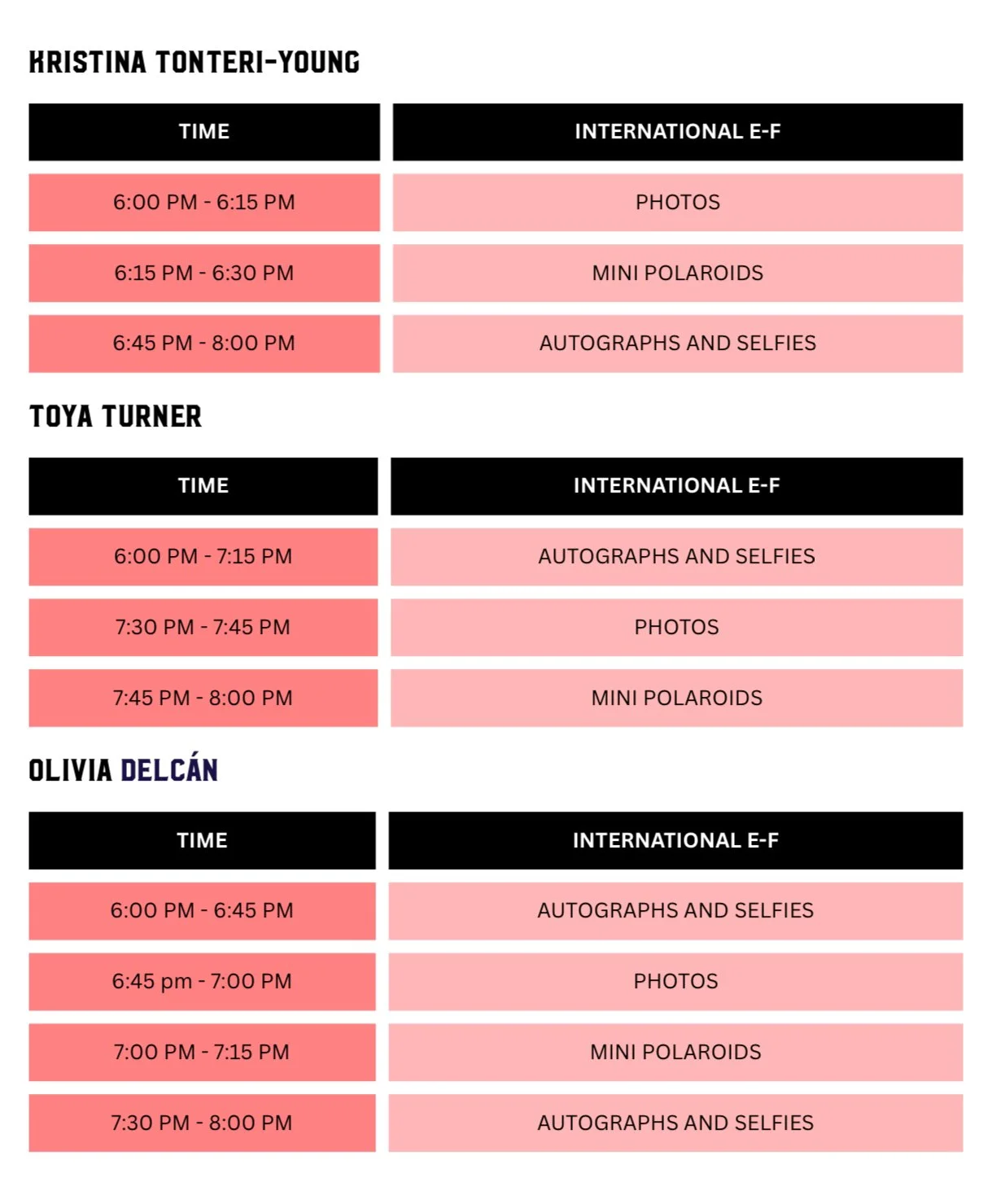 KRISTINA TONTERI-YOUNG

| TIME | INTERNATIONAL E-F |
|---|---|
| 6:00 PM - 6:15 PM | PHOTOS |
| 6:15 PM - 6:30 PM | MINI POLAROIDS |
| 6:45 PM - 8:00 PM | AUTOGRAPHS AND SELFIES |

TOYA TURNER

| TIME | INTERNATIONAL E-F |
|---|---|
| 6:00 PM - 7:15 PM | AUTOGRAPHS AND SELFIES |
| 7:30 PM - 7:45 PM | PHOTOS |
| 7:45 PM - 8:00 PM | MINI POLAROIDS |

OLIVIA DELCÁN

| TIME | INTERNATIONAL E-F |
|---|---|
| 6:00 PM - 6:45 PM | AUTOGRAPHS AND SELFIES |
| 6:45 pm - 7:00 PM | PHOTOS |
| 7:00 PM - 7:15 PM | MINI POLAROIDS |
| 7:30 PM - 8:00 PM | AUTOGRAPHS AND SELFIES |